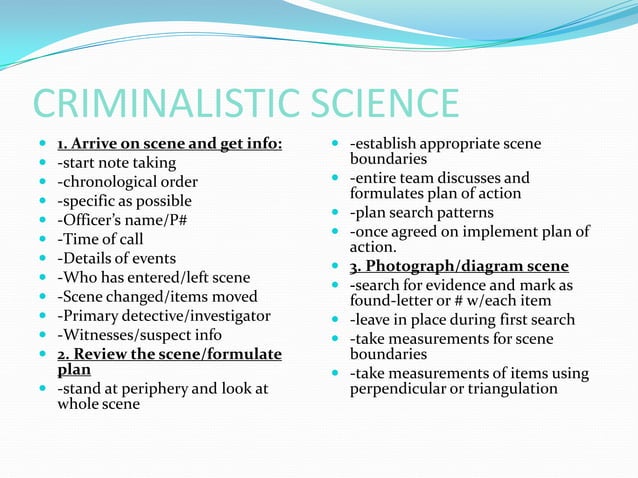 CRIMINALISTIC SCIENCE

- 1. Arrive on scene and get info:
- -start note taking
- -chronological order
- -specific as possible
- -Officer's name/P#
- -Time of call
- -Details of events
- -Who has entered/left scene
- -Scene changed/items moved
- -Primary detective/investigator
- -Witnesses/suspect info
- 2. Review the scene/formulate plan
- -stand at periphery and look at whole scene

- -establish appropriate scene boundaries
- -entire team discusses and formulates plan of action
- -plan search patterns
- -once agreed on implement plan of action.
- 3. Photograph/diagram scene
- -search for evidence and mark as found-letter or # w/each item
- -leave in place during first search
- -take measurements for scene boundaries
- -take measurements of items using perpendicular or triangulation